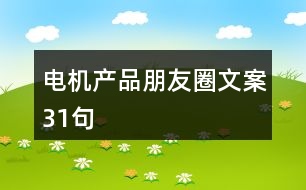 电机产品朋友圈文案31句